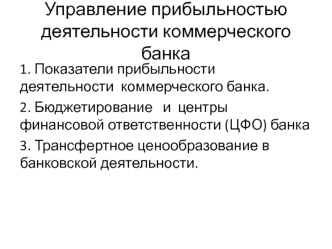 Управление прибыльностью деятельности коммерческого банка

1. Показатели прибыльности деятельности коммерческого банка.

2. Бюджетирование и центры финансовой ответственности (ЦФО) банка

3. Трансфертное ценообразование в банковской деятельности.